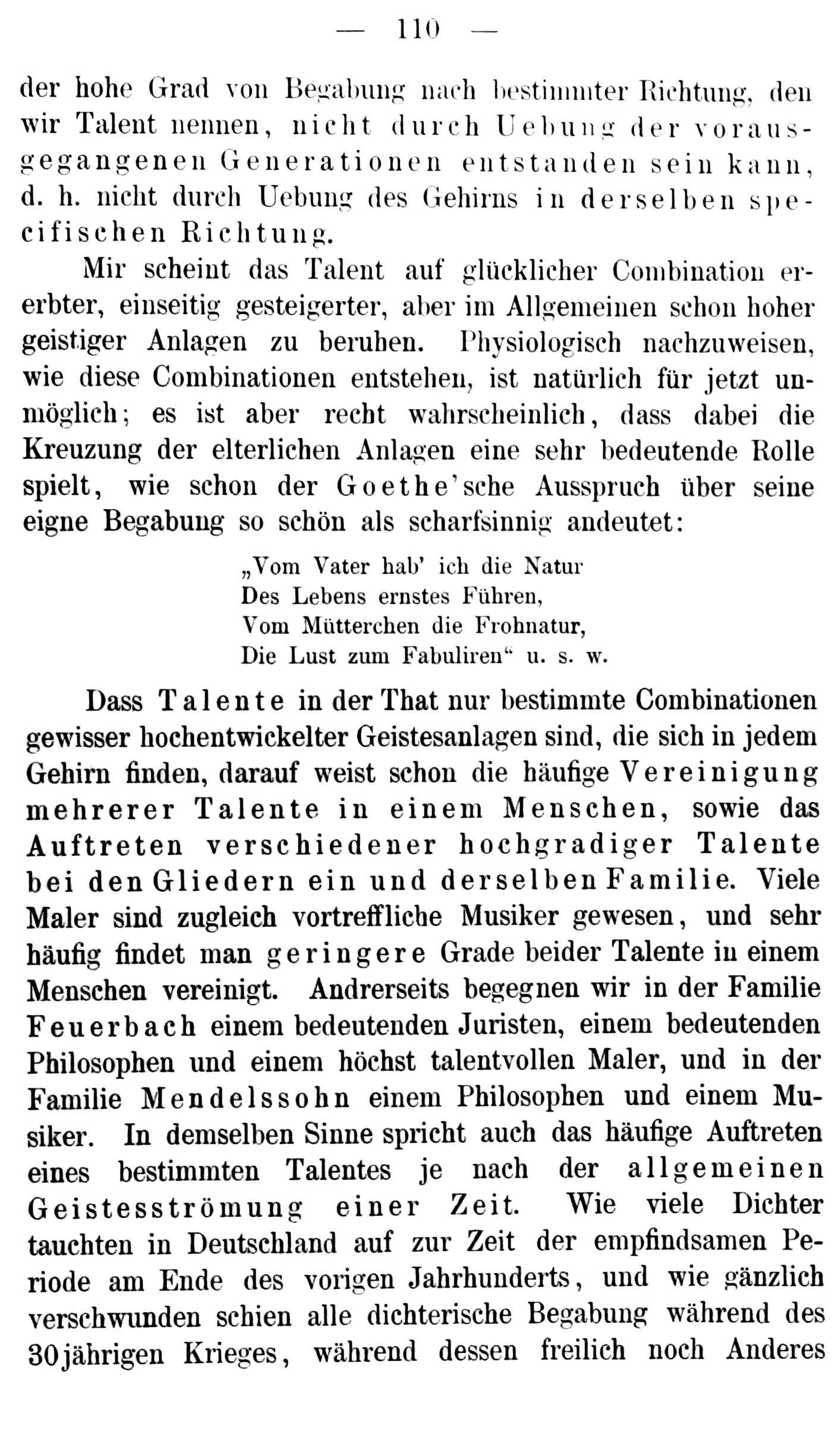 — 110 —

der hohe Grad von Begabung nach bestimmter Richtung, den wir Talent nennen, nicht durch Uebung der vorausgegangenen Generationen entstanden sein kann, d. h. nicht durch Uebung des Gehirns in derselben specifischen Richtung.

Mir scheint das Talent auf glücklicher Combination ererbter, einseitig gesteigerter, aber im Allgemeinen schon hoher geistiger Anlagen zu beruhen. Physiologisch nachzuweisen, wie diese Combinationen entstehen, ist natürlich für jetzt unmöglich; es ist aber recht wahrscheinlich, dass dabei die Kreuzung der elterlichen Anlagen eine sehr bedeutende Rolle spielt, wie schon der Goethe'sche Ausspruch über seine eigne Begabung so schön als scharfsinnig andeutet:

„Vom Vater hab' ich die Natur
Des Lebens ernstes Führen,
Vom Mütterchen die Frohnatur,
Die Lust zum Fabuliren“ u. s. w.

Dass Talente in der That nur bestimmte Combinationen gewisser hochentwickelter Geistesanlagen sind, die sich in jedem Gehirn finden, darauf weist schon die häufige Vereinigung mehrerer Talente in einem Menschen, sowie das Auftreten verschiedener hochgradiger Talente bei den Gliedern ein und derselben Familie. Viele Maler sind zugleich vortreffliche Musiker gewesen, und sehr häufig findet man geringere Grade beider Talente in einem Menschen vereinigt. Andrerseits begegnen wir in der Familie Feuerbach einem bedeutenden Juristen, einem bedeutenden Philosophen und einem höchst talentvollen Maler, und in der Familie Mendelssohn einem Philosophen und einem Musiker. In demselben Sinne spricht auch das häufige Auftreten eines bestimmten Talentes je nach der allgemeinen Geistesströmung einer Zeit. Wie viele Dichter tauchten in Deutschland auf zur Zeit der empfindsamen Periode am Ende des vorigen Jahrhunderts, und wie gänzlich verschwunden schien alle dichterische Begabung während des 30jährigen Krieges, während dessen freilich noch Anderes